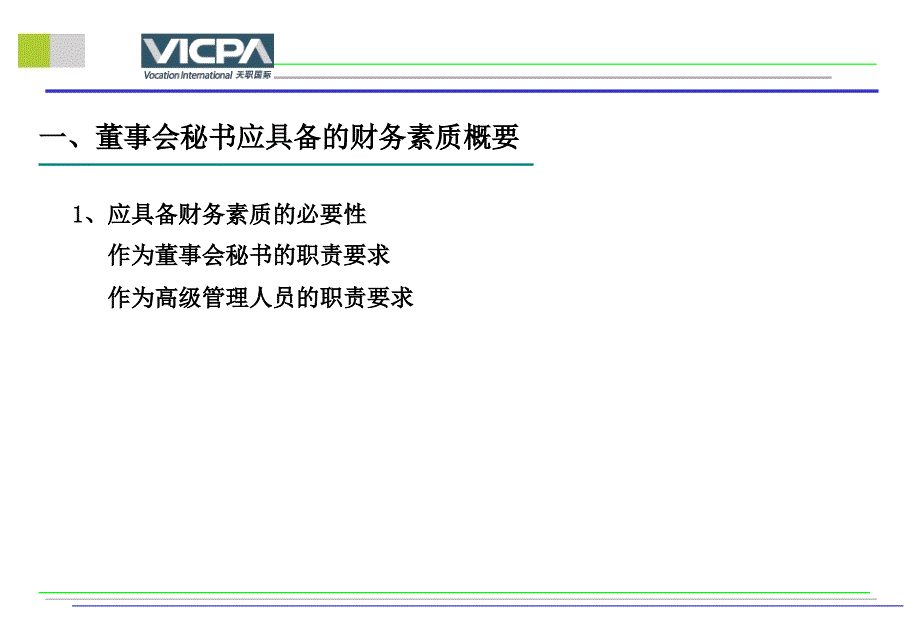 VICPA
Vocation International 天职国际

一、董事会秘书应具备的财务素质概要

1、应具备财务素质的必要性

作为董事会秘书的职责要求

作为高级管理人员的职责要求